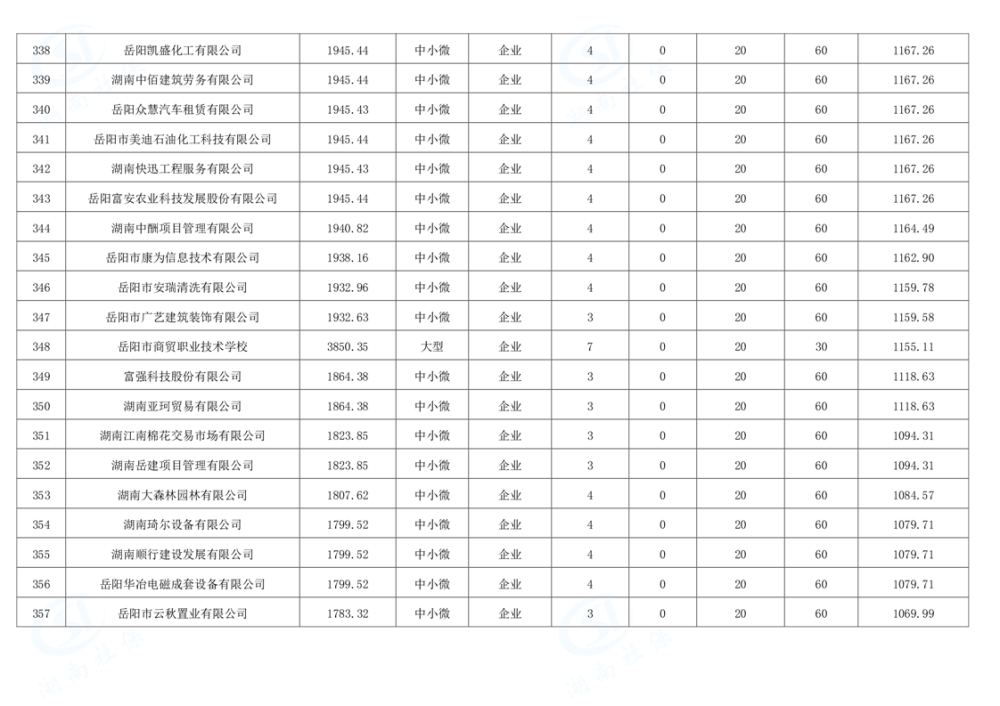 | 338 | 岳阳凯盛化工有限公司 | 1945.44 | 中小微 | 企业 | 4 | 0 | 20 | 60 | 1167.26 |
|---|---|---|---|---|---|---|---|---|---|
| 339 | 湖南中佰建筑劳务有限公司 | 1945.44 | 中小微 | 企业 | 4 | 0 | 20 | 60 | 1167.26 |
| 340 | 岳阳众慧汽车租赁有限公司 | 1945.43 | 中小微 | 企业 | 4 | 0 | 20 | 60 | 1167.26 |
| 341 | 岳阳市美迪石油化工科技有限公司 | 1945.44 | 中小微 | 企业 | 4 | 0 | 20 | 60 | 1167.26 |
| 342 | 湖南快迅工程服务有限公司 | 1945.43 | 中小微 | 企业 | 4 | 0 | 20 | 60 | 1167.26 |
| 343 | 岳阳富安农业科技发展股份有限公司 | 1945.44 | 中小微 | 企业 | 4 | 0 | 20 | 60 | 1167.26 |
| 344 | 湖南中酬项目管理有限公司 | 1940.82 | 中小微 | 企业 | 4 | 0 | 20 | 60 | 1164.49 |
| 345 | 岳阳市康为信息技术有限公司 | 1938.16 | 中小微 | 企业 | 4 | 0 | 20 | 60 | 1162.90 |
| 346 | 岳阳市安瑞清洗有限公司 | 1932.96 | 中小微 | 企业 | 4 | 0 | 20 | 60 | 1159.78 |
| 347 | 岳阳市广艺建筑装饰有限公司 | 1932.63 | 中小微 | 企业 | 3 | 0 | 20 | 60 | 1159.58 |
| 348 | 岳阳市商贸职业技术学校 | 3850.35 | 大型 | 企业 | 7 | 0 | 20 | 30 | 1155.11 |
| 349 | 富强科技股份有限公司 | 1864.38 | 中小微 | 企业 | 3 | 0 | 20 | 60 | 1118.63 |
| 350 | 湖南亚珂贸易有限公司 | 1864.38 | 中小微 | 企业 | 3 | 0 | 20 | 60 | 1118.63 |
| 351 | 湖南江南棉花交易市场有限公司 | 1823.85 | 中小微 | 企业 | 3 | 0 | 20 | 60 | 1094.31 |
| 352 | 湖南岳建项目管理有限公司 | 1823.85 | 中小微 | 企业 | 3 | 0 | 20 | 60 | 1094.31 |
| 353 | 湖南大森林园林有限公司 | 1807.62 | 中小微 | 企业 | 4 | 0 | 20 | 60 | 1084.57 |
| 354 | 湖南琦尔设备有限公司 | 1799.52 | 中小微 | 企业 | 4 | 0 | 20 | 60 | 1079.71 |
| 355 | 湖南顺行建设发展有限公司 | 1799.52 | 中小微 | 企业 | 4 | 0 | 20 | 60 | 1079.71 |
| 356 | 岳阳华冶电磁成套设备有限公司 | 1799.52 | 中小微 | 企业 | 4 | 0 | 20 | 60 | 1079.71 |
| 357 | 岳阳市云秋置业有限公司 | 1783.32 | 中小微 | 企业 | 3 | 0 | 20 | 60 | 1069.99 |